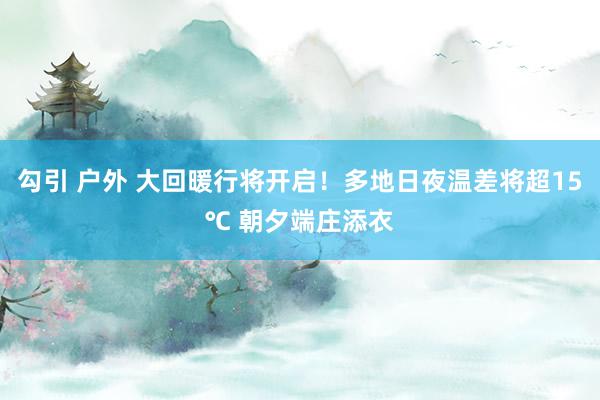 勾引 户外 大回暖行将开启！多地日夜温差将超15℃ 朝夕端庄添衣